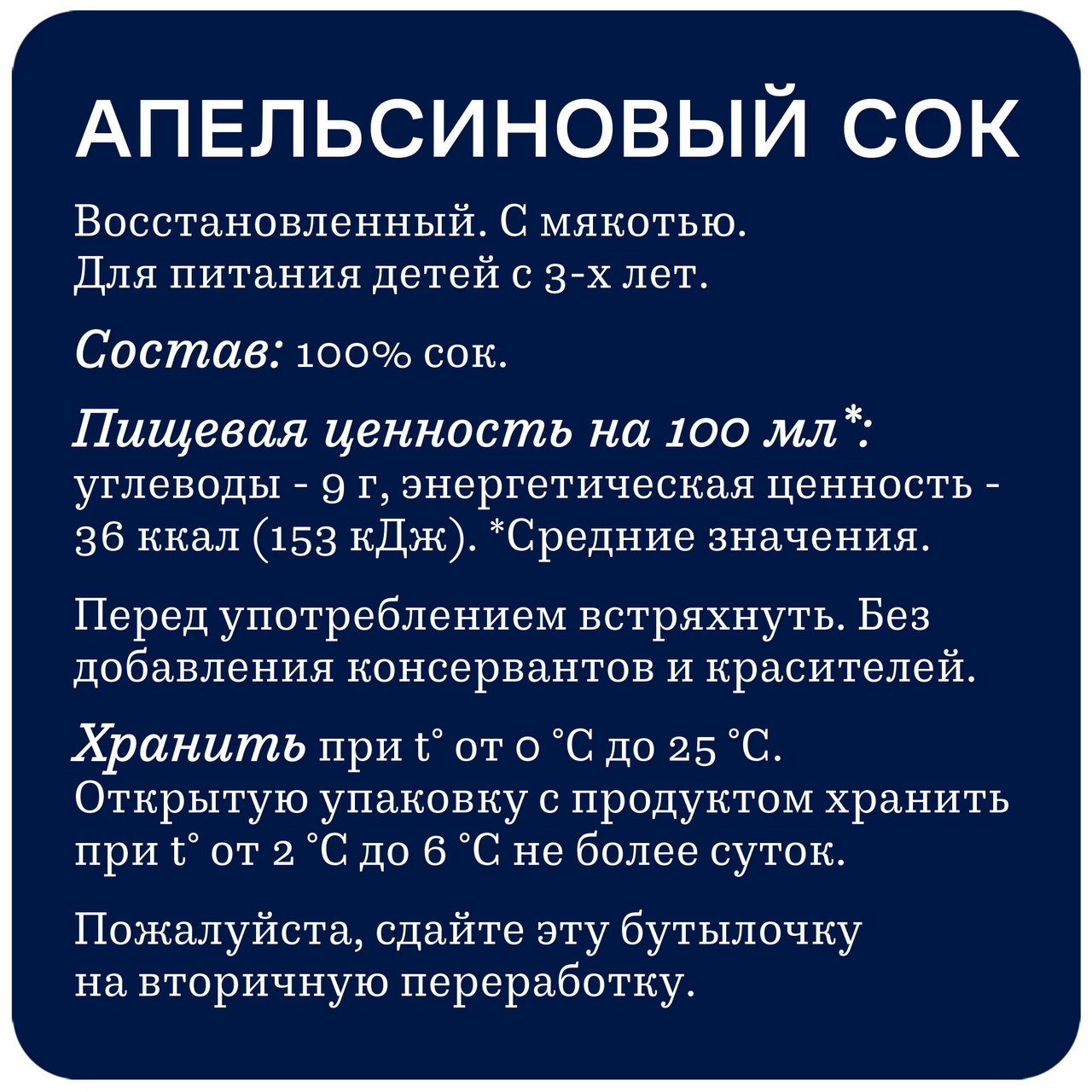 АПЕЛЬСИНОВЫЙ СОК

Восстановленный. С мякотью. Для питания детей с 3-х лет.

Состав: 100% сок.

Пищевая ценность на 100 мл*: углеводы - 9 г, энергетическая ценность - 36 ккал (153 кДж). *Средние значения.

Перед употреблением встряхнуть. Без добавления консервантов и красителей.

Хранить при t° от 0 °C до 25 °C. Открытую упаковку с продуктом хранить при t° от 2 °C до 6 °C не более суток.

Пожалуйста, сдайте эту бутылочку на вторичную переработку.